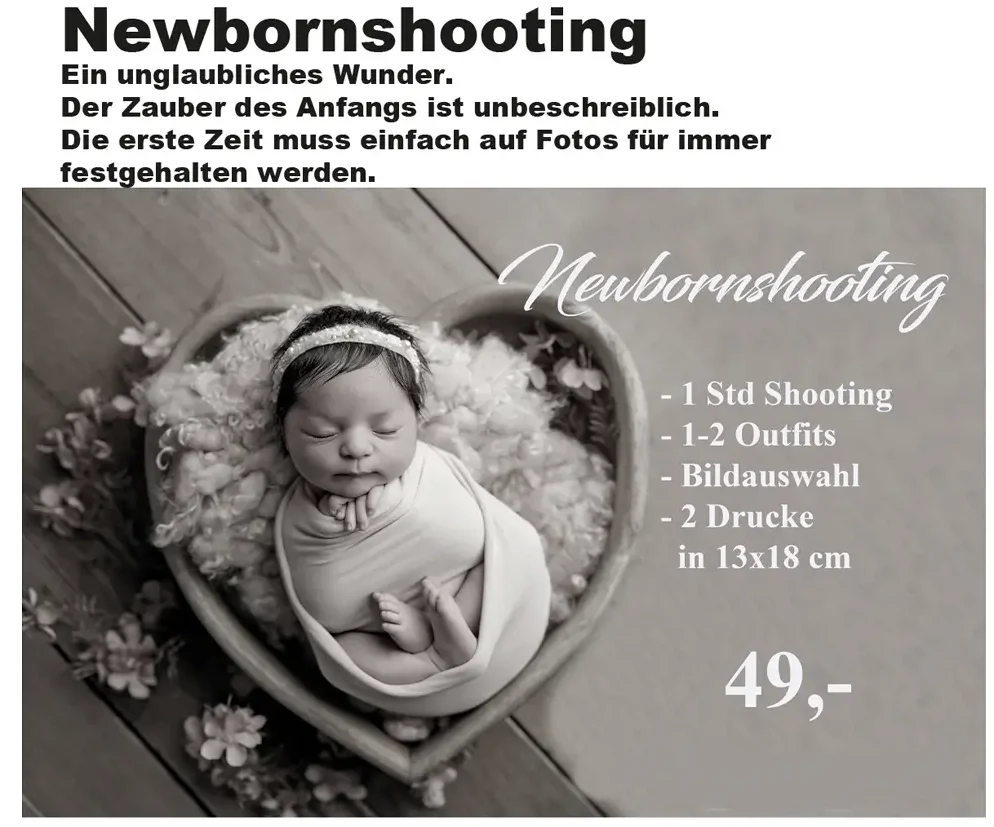 Newbornshooting

Ein unglaubliches Wunder.
Der Zauber des Anfangs ist unbeschreiblich.
Die erste Zeit muss einfach auf Fotos für immer festgehalten werden.

Newbornshooting

- 1 Std Shooting
- 1-2 Outfits
- Bildauswahl
- 2 Drucke
in 13x18 cm

49,-